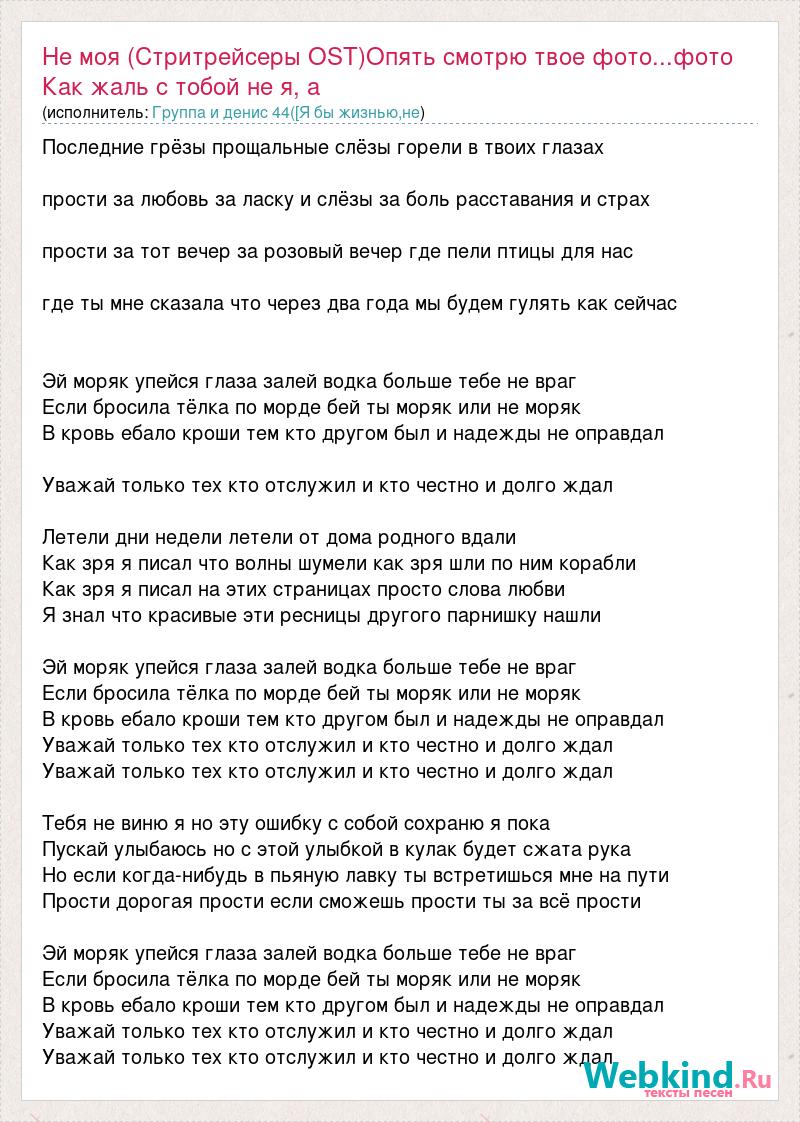 Не моя (Стритрейсеры OST)Опять смотрю твое фото...фото Как жаль с тобой не я, а
(исполнитель: Группа и денис 44([Я бы жизнью,не)

Последние грёзы прощальные слёзы горели в твоих глазах

прости за любовь за ласку и слёзы за боль расставания и страх

прости за тот вечер за розовый вечер где пели птицы для нас

где ты мне сказала что через два года мы будем гулять как сейчас

Эй моряк упейся глаза залей водка больше тебе не враг
Если бросила тёлка по морде бей ты моряк или не моряк
В кровь ебало кроши тем кто другом был и надежды не оправдал

Уважай только тех кто отслужил и кто честно и долго ждал

Летели дни недели летели от дома родного вдали
Как зря я писал что волны шумели как зря шли по ним корабли
Как зря я писал на этих страницах просто слова любви
Я знал что красивые эти ресницы другого парнишку нашли

Эй моряк упейся глаза залей водка больше тебе не враг
Если бросила тёлка по морде бей ты моряк или не моряк
В кровь ебало кроши тем кто другом был и надежды не оправдал
Уважай только тех кто отслужил и кто честно и долго ждал
Уважай только тех кто отслужил и кто честно и долго ждал

Тебя не виню я но эту ошибку с собой сохраню я пока
Пускай улыбаюсь но с этой улыбкой в кулак будет сжата рука
Но если когда-нибудь в пьяную лавку ты встретишься мне на пути
Прости дорогая прости если сможешь прости ты за всё прости

Эй моряк упейся глаза залей водка больше тебе не враг
Если бросила тёлка по морде бей ты моряк или не моряк
В кровь ебало кроши тем кто другом был и надежды не оправдал
Уважай только тех кто отслужил и кто честно и долго ждал
Уважай только тех кто отслужил и кто честно и долго ждал

Webkind.Ru
тексты песен